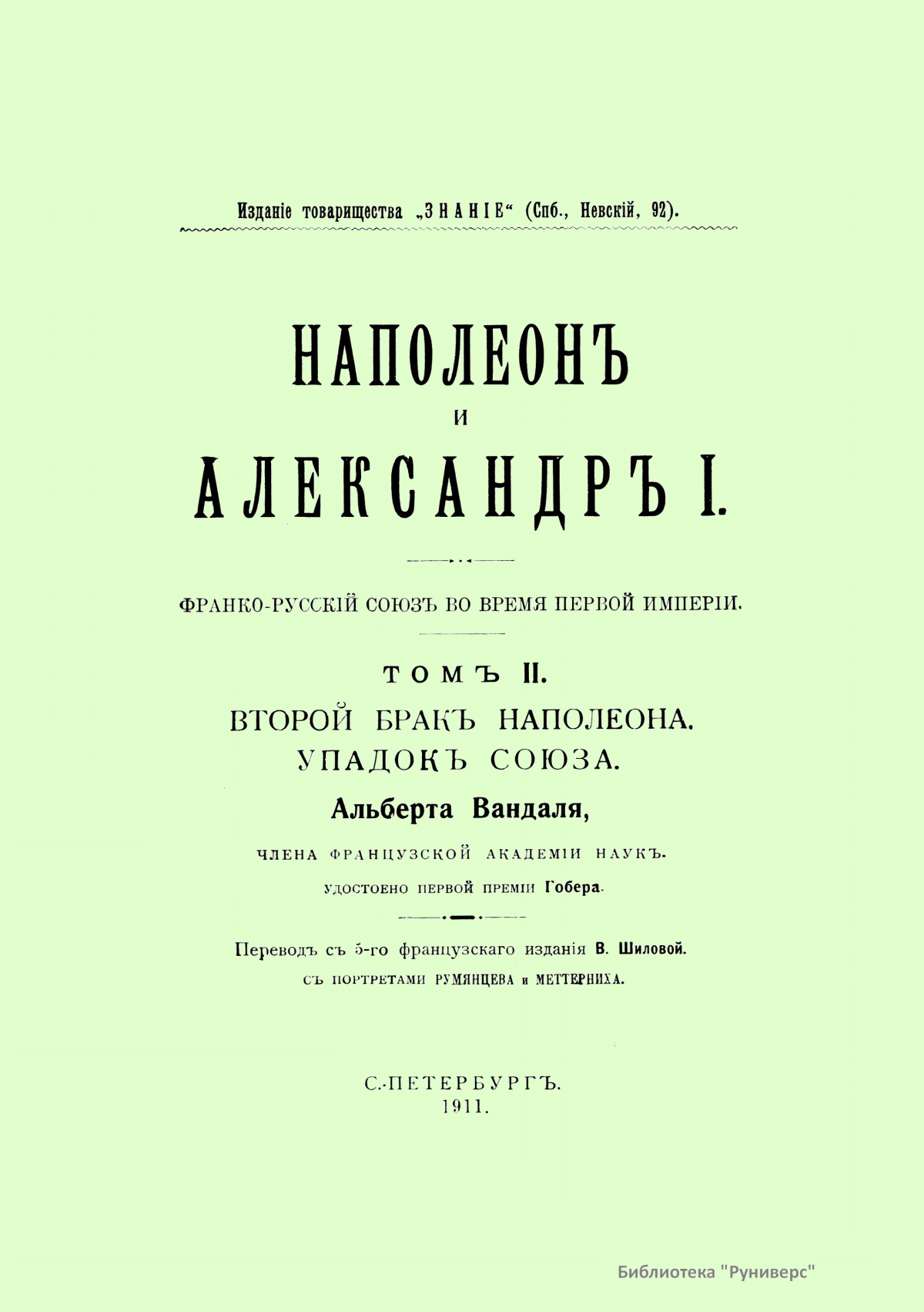 Изданіе товарищества „ЗНАНІЕ“ (Спб., Невскій, 92).

НАПОЛЕОНЪ
И
АЛЕКСАНДРЪ I.

ФРАНКО-РУССКІЙ СОЮЗЪ ВО ВРЕМЯ ПЕРВОЙ ИМПЕРІИ.

ТОМЪ II.
ВТОРОЙ БРАКЪ НАПОЛЕОНА.
УПАДОКЪ СОЮЗА.
Альберта Вандаля,
ЧЛЕНА ФРАНЦУЗСКОЙ АКАДЕМІИ НАУКЪ.
УДОСТОЕНО ПЕРВОЙ ПРЕМІИ Гобера.

Переводъ съ 5-го французскаго изданія В. Шиловой.
СЪ ПОРТРЕТАМИ РУМЯНЦЕВА и МЕТТЕРНИХА.

С.-ПЕТЕРБУРГЪ.
1911.

Библиотека "Руниверс"